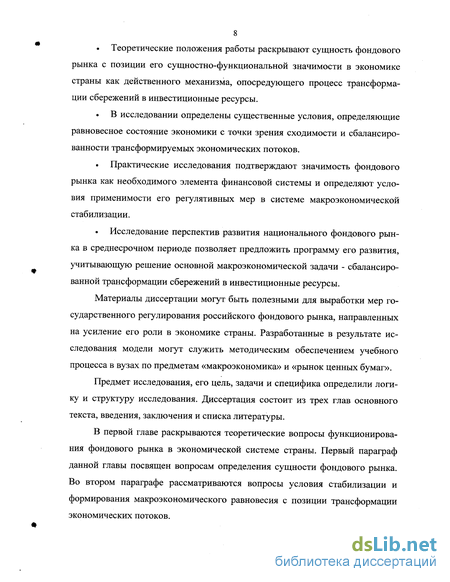 8

• Теоретические положения работы раскрывают сущность фондового рынка с позиции его сущностно-функциональной значимости в экономике страны как действенного механизма, опосредующего процесс трансформации сбережений в инвестиционные ресурсы.

• В исследовании определены существенные условия, определяющие равновесное состояние экономики с точки зрения сходимости и сбалансированности трансформируемых экономических потоков.

• Практические исследования подтверждают значимость фондового рынка как необходимого элемента финансовой системы и определяют условия применимости его регулятивных мер в системе макроэкономической стабилизации.

• Исследование перспектив развития национального фондового рынка в среднесрочном периоде позволяет предложить программу его развития, учитывающую решение основной макроэкономической задачи - сбалансированной трансформации сбережений в инвестиционные ресурсы.

Материалы диссертации могут быть полезными для выработки мер государственного регулирования российского фондового рынка, направленных на усиление его роли в экономике страны. Разработанные в результате исследования модели могут служить методическим обеспечением учебного процесса в вузах по предметам «макроэкономика» и «рынок ценных бумаг».

Предмет исследования, его цель, задачи и специфика определили логику и структуру исследования. Диссертация состоит из трех глав основного текста, введения, заключения и списка литературы.

В первой главе раскрываются теоретические вопросы функционирования фондового рынка в экономической системе страны. Первый параграф данной главы посвящен вопросам определения сущности фондового рынка. Во втором параграфе рассматриваются вопросы условия стабилизации и формирования макроэкономического равновесия с позиции трансформации экономических потоков.

dsLib.net
библиотека диссертаций